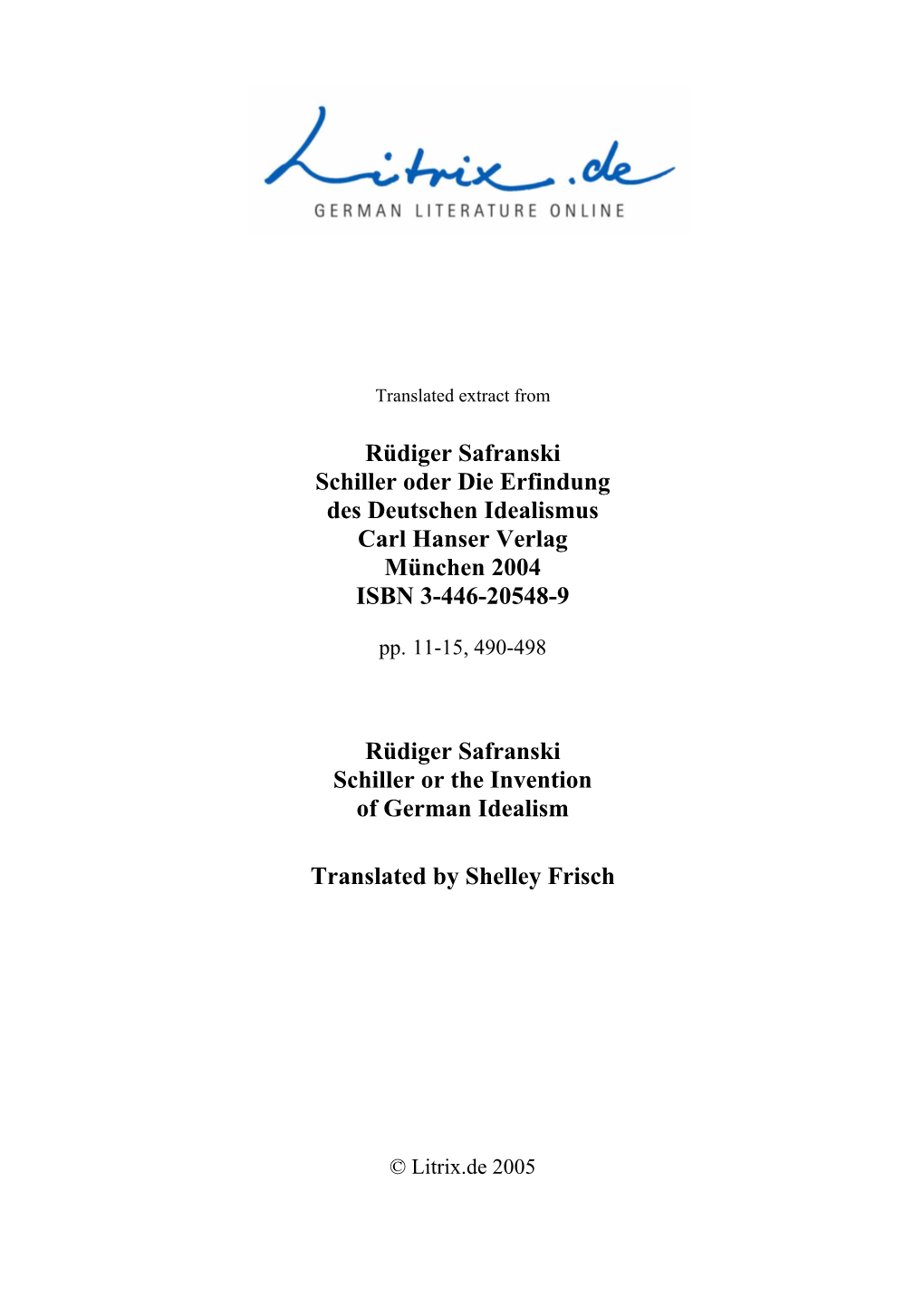 Litrix.de
GERMAN LITERATURE ONLINE

Translated extract from

Rüdiger Safranski
Schiller oder Die Erfindung des Deutschen Idealismus
Carl Hanser Verlag
München 2004
ISBN 3-446-20548-9

pp. 11-15, 490-498

Rüdiger Safranski
Schiller or the Invention of German Idealism

Translated by Shelley Frisch

© Litrix.de 2005